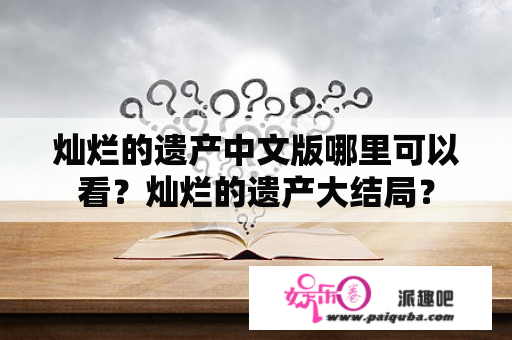 灿烂的遗产中文版哪里可以看？灿烂的遗产大结局？

娱乐圈 派趣吧
www.paiquba.com